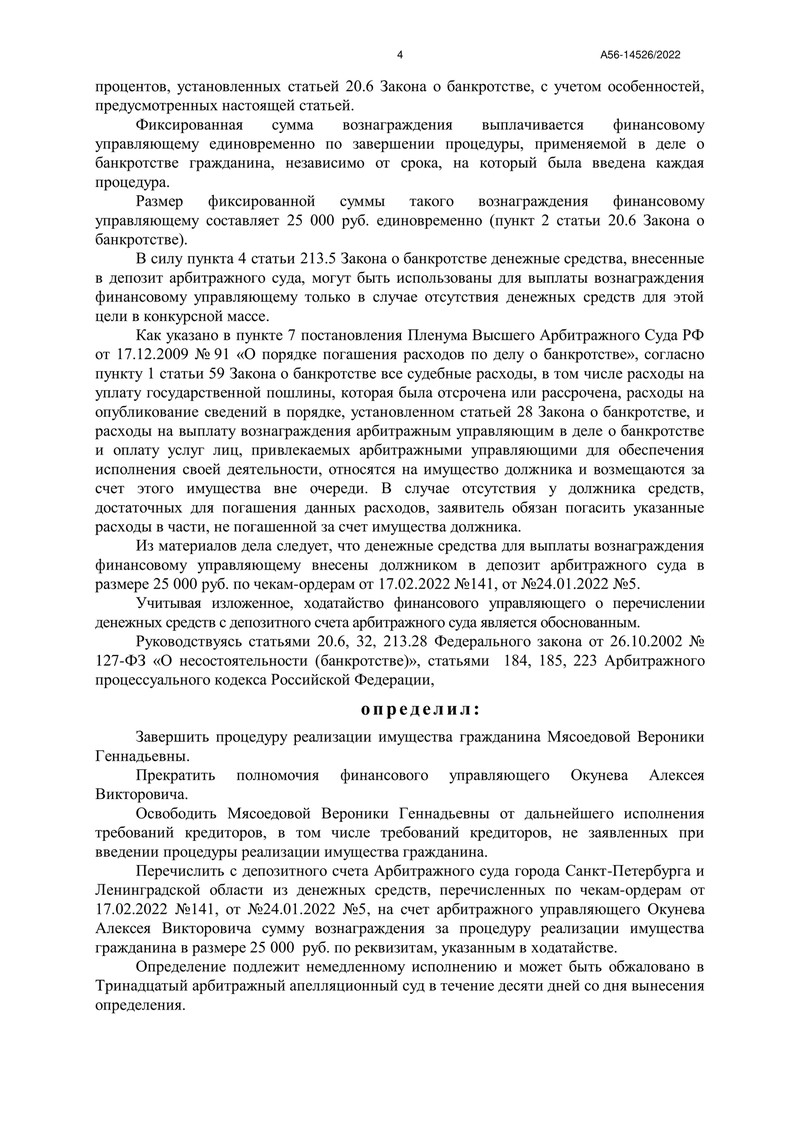 4 А56-14526/2022

процентов, установленных статьей 20.6 Закона о банкротстве, с учетом особенностей, предусмотренных настоящей статьей.

Фиксированная сумма вознаграждения выплачивается финансовому управляющему единовременно по завершении процедуры, применяемой в деле о банкротстве гражданина, независимо от срока, на который была введена каждая процедура.

Размер фиксированной суммы такого вознаграждения финансовому управляющему составляет 25 000 руб. единовременно (пункт 2 статьи 20.6 Закона о банкротстве).

В силу пункта 4 статьи 213.5 Закона о банкротстве денежные средства, внесенные в депозит арбитражного суда, могут быть использованы для выплаты вознаграждения финансовому управляющему только в случае отсутствия денежных средств для этой цели в конкурсной массе.

Как указано в пункте 7 постановления Пленума Высшего Арбитражного Суда РФ от 17.12.2009 № 91 «О порядке погашения расходов по делу о банкротстве», согласно пункту 1 статьи 59 Закона о банкротстве все судебные расходы, в том числе расходы на уплату государственной пошлины, которая была отсрочена или рассрочена, расходы на опубликование сведений в порядке, установленном статьей 28 Закона о банкротстве, и расходы на выплату вознаграждения арбитражным управляющим в деле о банкротстве и оплату услуг лиц, привлекаемых арбитражными управляющими для обеспечения исполнения своей деятельности, относятся на имущество должника и возмещаются за счет этого имущества вне очереди. В случае отсутствия у должника средств, достаточных для погашения данных расходов, заявитель обязан погасить указанные расходы в части, не погашенной за счет имущества должника.

Из материалов дела следует, что денежные средства для выплаты вознаграждения финансовому управляющему внесены должником в депозит арбитражного суда в размере 25 000 руб. по чекам-ордерам от 17.02.2022 №141, от №24.01.2022 №5.

Учитывая изложенное, ходатайство финансового управляющего о перечислении денежных средств с депозитного счета арбитражного суда является обоснованным.

Руководствуясь статьями 20.6, 32, 213.28 Федерального закона от 26.10.2002 № 127-ФЗ «О несостоятельности (банкротстве)», статьями 184, 185, 223 Арбитражного процессуального кодекса Российской Федерации,

определил:

Завершить процедуру реализации имущества гражданина Мясоедовой Вероники Геннадьевны.

Прекратить полномочия финансового управляющего Окунева Алексея Викторовича.

Освободить Мясоедовой Вероники Геннадьевны от дальнейшего исполнения требований кредиторов, в том числе требований кредиторов, не заявленных при введении процедуры реализации имущества гражданина.

Перечислить с депозитного счета Арбитражного суда города Санкт-Петербурга и Ленинградской области из денежных средств, перечисленных по чекам-ордерам от 17.02.2022 №141, от №24.01.2022 №5, на счет арбитражного управляющего Окунева Алексея Викторовича сумму вознаграждения за процедуру реализации имущества гражданина в размере 25 000 руб. по реквизитам, указанным в ходатайстве.

Определение подлежит немедленному исполнению и может быть обжаловано в Тринадцатый арбитражный апелляционный суд в течение десяти дней со дня вынесения определения.